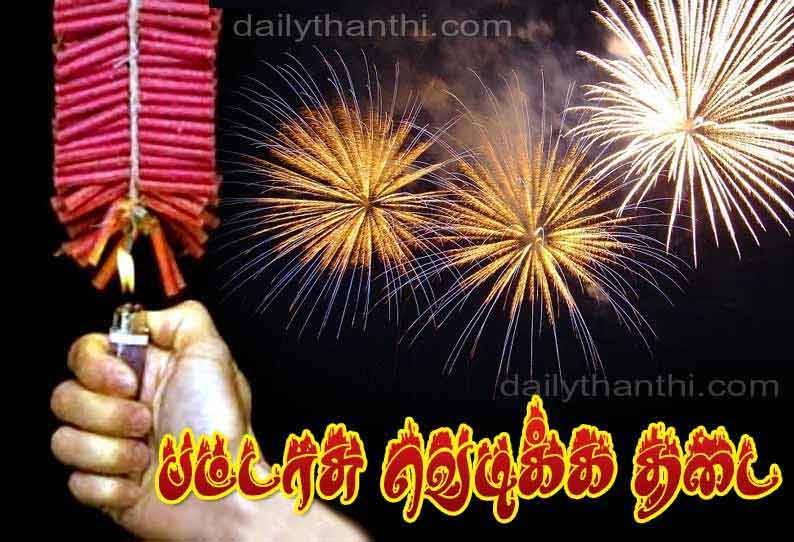 dailythanthi.com

dailythanthi.com

பட்டாசு வெடிக்க தடை